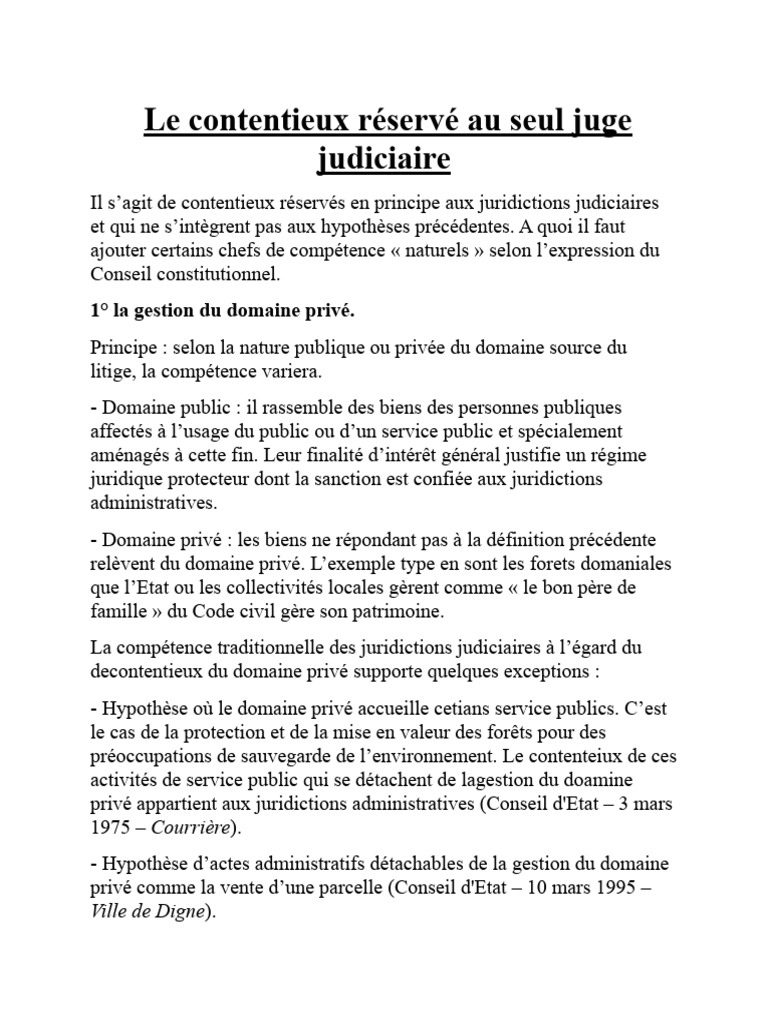 Le contentieux réservé au seul juge judiciaire

Il s'agit de contentieux réservés en principe aux juridictions judiciaires et qui ne s'intègrent pas aux hypothèses précédentes. A quoi il faut ajouter certains chefs de compétence « naturels » selon l'expression du Conseil constitutionnel.

1° la gestion du domaine privé.

Principe : selon la nature publique ou privée du domaine source du litige, la compétence variera.

- Domaine public : il rassemble des biens des personnes publiques affectés à l'usage du public ou d'un service public et spécialement aménagés à cette fin. Leur finalité d'intérêt général justifie un régime juridique protecteur dont la sanction est confiée aux juridictions administratives.

- Domaine privé : les biens ne répondant pas à la définition précédente relèvent du domaine privé. L'exemple type en sont les forets domaniales que l'Etat ou les collectivités locales gèrent comme « le bon père de famille » du Code civil gère son patrimoine.

La compétence traditionnelle des juridictions judiciaires à l'égard du decontentieux du domaine privé supporte quelques exceptions :

- Hypothèse où le domaine privé accueille cetians service publics. C'est le cas de la protection et de la mise en valeur des forêts pour des préoccupations de sauvegarde de l'environnement. Le contenteiux de ces activités de service public qui se détachent de lagestion du doamine privé appartient aux juridictions administratives (Conseil d'Etat – 3 mars 1975 – Courrière).

- Hypothèse d'actes administratifs détachables de la gestion du domaine privé comme la vente d'une parcelle (Conseil d'Etat – 10 mars 1995 – Ville de Digne).